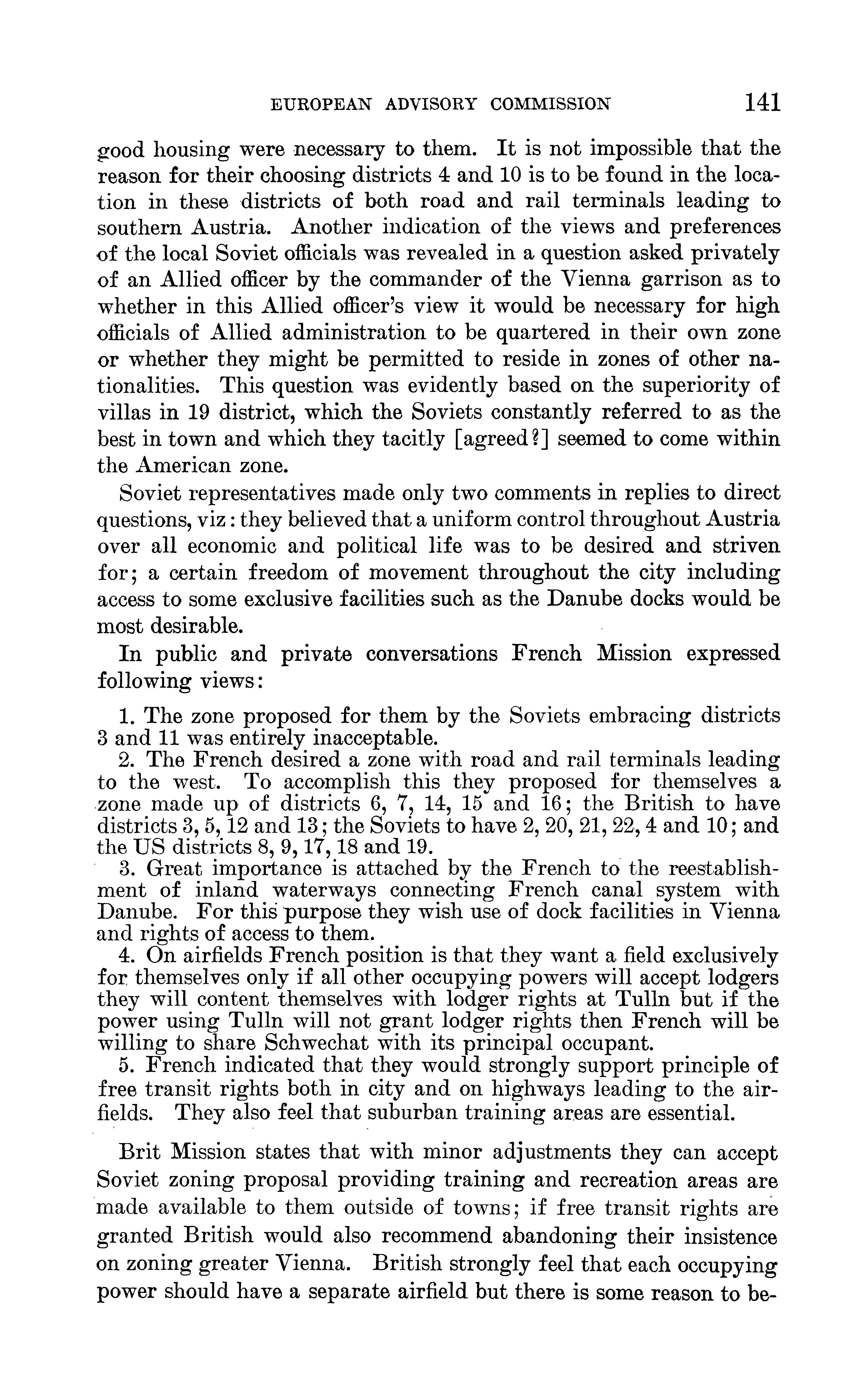 EUROPEAN ADVISORY COMMISSION 141

good housing were necessary to them. It is not impossible that the reason for their choosing districts 4 and 10 is to be found in the location in these districts of both road and rail terminals leading to southern Austria. Another indication of the views and preferences of the local Soviet officials was revealed in a question asked privately of an Allied officer by the commander of the Vienna garrison as to whether in this Allied officer's view it would be necessary for high officials of Allied administration to be quartered in their own zone or whether they might be permitted to reside in zones of other nationalities. This question was evidently based on the superiority of villas in 19 district, which the Soviets constantly referred to as the best in town and which they tacitly [agreed?] seemed to come within the American zone.

Soviet representatives made only two comments in replies to direct questions, viz: they believed that a uniform control throughout Austria over all economic and political life was to be desired and striven for; a certain freedom of movement throughout the city including access to some exclusive facilities such as the Danube docks would be most desirable.

In public and private conversations French Mission expressed following views:

1. The zone proposed for them by the Soviets embracing districts 3 and 11 was entirely inacceptable.
2. The French desired a zone with road and rail terminals leading to the west. To accomplish this they proposed for themselves a zone made up of districts 6, 7, 14, 15 and 16; the British to have districts 3, 5, 12 and 13; the Soviets to have 2, 20, 21, 22, 4 and 10; and the US districts 8, 9, 17, 18 and 19.
3. Great importance is attached by the French to the reestablishment of inland waterways connecting French canal system with Danube. For this purpose they wish use of dock facilities in Vienna and rights of access to them.
4. On airfields French position is that they want a field exclusively for themselves only if all other occupying powers will accept lodgers they will content themselves with lodger rights at Tulln but if the power using Tulln will not grant lodger rights then French will be willing to share Schwechat with its principal occupant.
5. French indicated that they would strongly support principle of free transit rights both in city and on highways leading to the airfields. They also feel that suburban training areas are essential.

Brit Mission states that with minor adjustments they can accept Soviet zoning proposal providing training and recreation areas are made available to them outside of towns; if free transit rights are granted British would also recommend abandoning their insistence on zoning greater Vienna. British strongly feel that each occupying power should have a separate airfield but there is some reason to be-